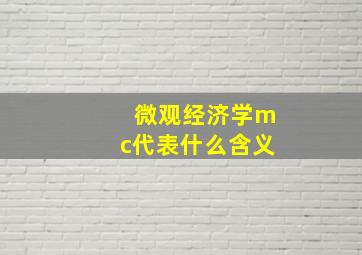 微观经济学mc代表什么含义